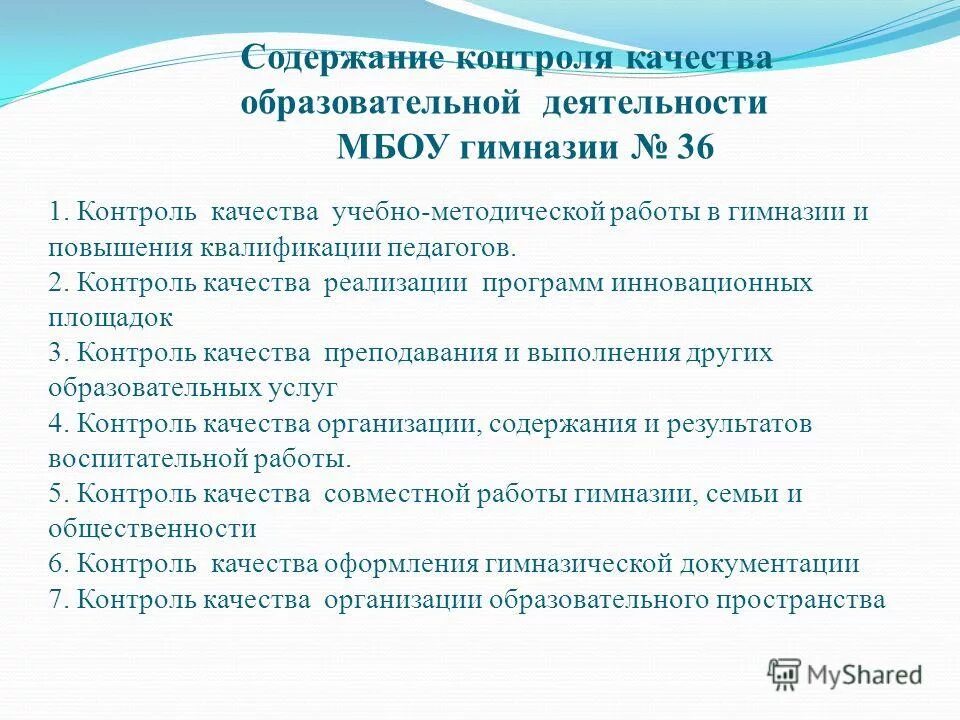 Содержание контроля качества образовательной деятельности МБОУ гимназии № 36

1. Контроль качества учебно-методической работы в гимназии и повышения квалификации педагогов.
2. Контроль качества реализации программ инновационных площадок
3. Контроль качества преподавания и выполнения других образовательных услуг
4. Контроль качества организации, содержания и результатов воспитательной работы.
5. Контроль качества совместной работы гимназии, семьи и общественности
6. Контроль качества оформления гимназической документации
7. Контроль качества организации образовательного пространства

MyShared